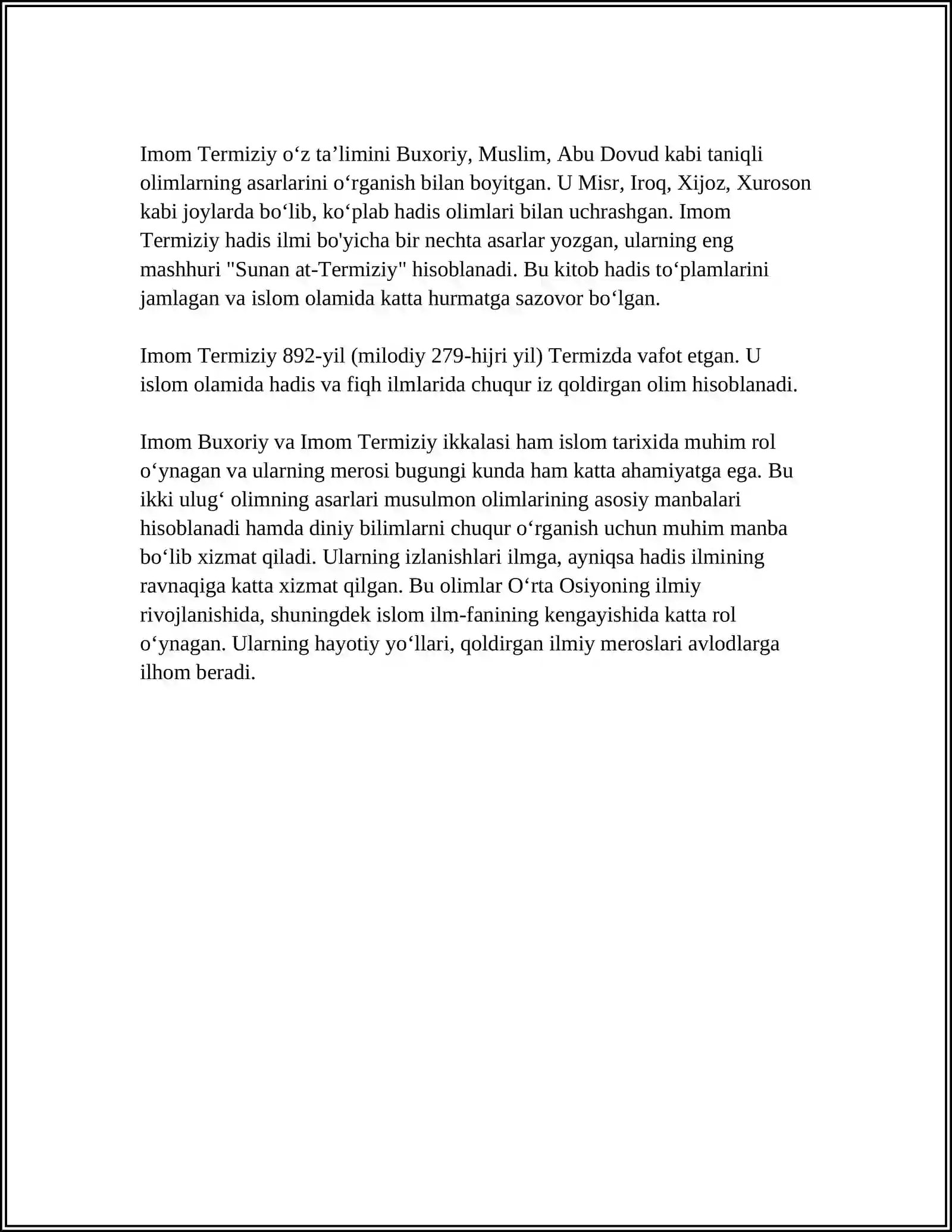 Imom Termiziy o'z ta'limini Buxoriy, Muslim, Abu Dovud kabi taniqli olimlarning asarlarini o'rganish bilan boyitgan. U Misr, Iroq, Xijoz, Xuroson kabi joylarda bo'lib, ko'plab hadis olimlari bilan uchrashgan. Imom Termiziy hadis ilmi bo'yicha bir nechta asarlar yozgan, ularning eng mashhuri "Sunan at-Termiziy" hisoblanadi. Bu kitob hadis to'plamlarini jamlagan va islom olamida katta hurmatga sazovor bo'lgan.

Imom Termiziy 892-yil (milodiy 279-hijri yil) Termizda vafot etgan. U islom olamida hadis va fiqh ilmlarida chuqur iz qoldirgan olim hisoblanadi.

Imom Buxoriy va Imom Termiziy ikkalasi ham islom tarixida muhim rol o'ynagan va ularning merosi bugungi kunda ham katta ahamiyatga ega. Bu ikki ulug' olimning asarlari musulmon olimlarining asosiy manbalari hisoblanadi hamda diniy bilimlarni chuqur o'rganish uchun muhim manba bo'lib xizmat qiladi. Ularning izlanishlari ilmga, ayniqsa hadis ilmining ravnaqiga katta xizmat qilgan. Bu olimlar O'rta Osiyoning ilmiy rivojlanishida, shuningdek islom ilm-fanining kengayishida katta rol o'ynagan. Ularning hayotiy yo'llari, qoldirgan ilmiy meroslari avlodlarga ilhom beradi.